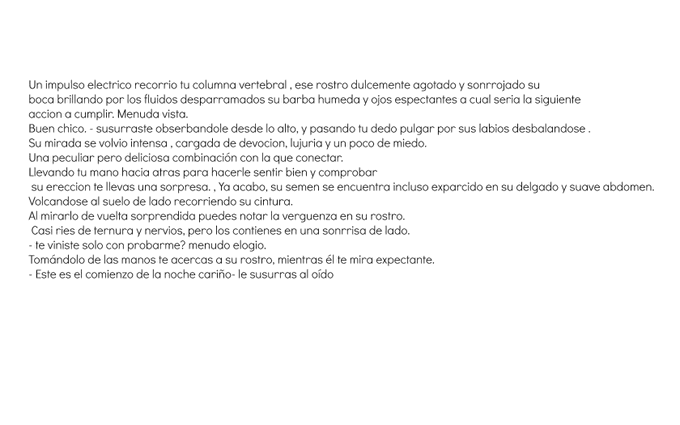 Un impulso electrico recorrio tu columna vertebral , ese rostro dulcemente agotado y sonrrojado su boca brillando por los fluidos desparramados su barba humeda y ojos espectantes a cual seria la siguiente accion a cumplir. Menuda vista.
Buen chico. - susurraste obserbandole desde lo alto, y pasando tu dedo pulgar por sus labios desbalandose .
Su mirada se volvio intensa , cargada de devocion, lujuria y un poco de miedo.
Una peculiar pero deliciosa combinación con la que conectar.
Llevando tu mano hacia atras para hacerle sentir bien y comprobar
su ereccion te llevas una sorpresa. , Ya acabo, su semen se encuentra incluso exparcido en su delgado y suave abdomen.
Volcandose al suelo de lado recorriendo su cintura.
Al mirarlo de vuelta sorprendida puedes notar la verguenza en su rostro.
Casi ries de ternura y nervios, pero los contienes en una sonrrisa de lado.
- te viniste solo con probarme? menudo elogio.
Tomándolo de las manos te acercas a su rostro, mientras él te mira expectante.
- Este es el comienzo de la noche cariño- le susurras al oído